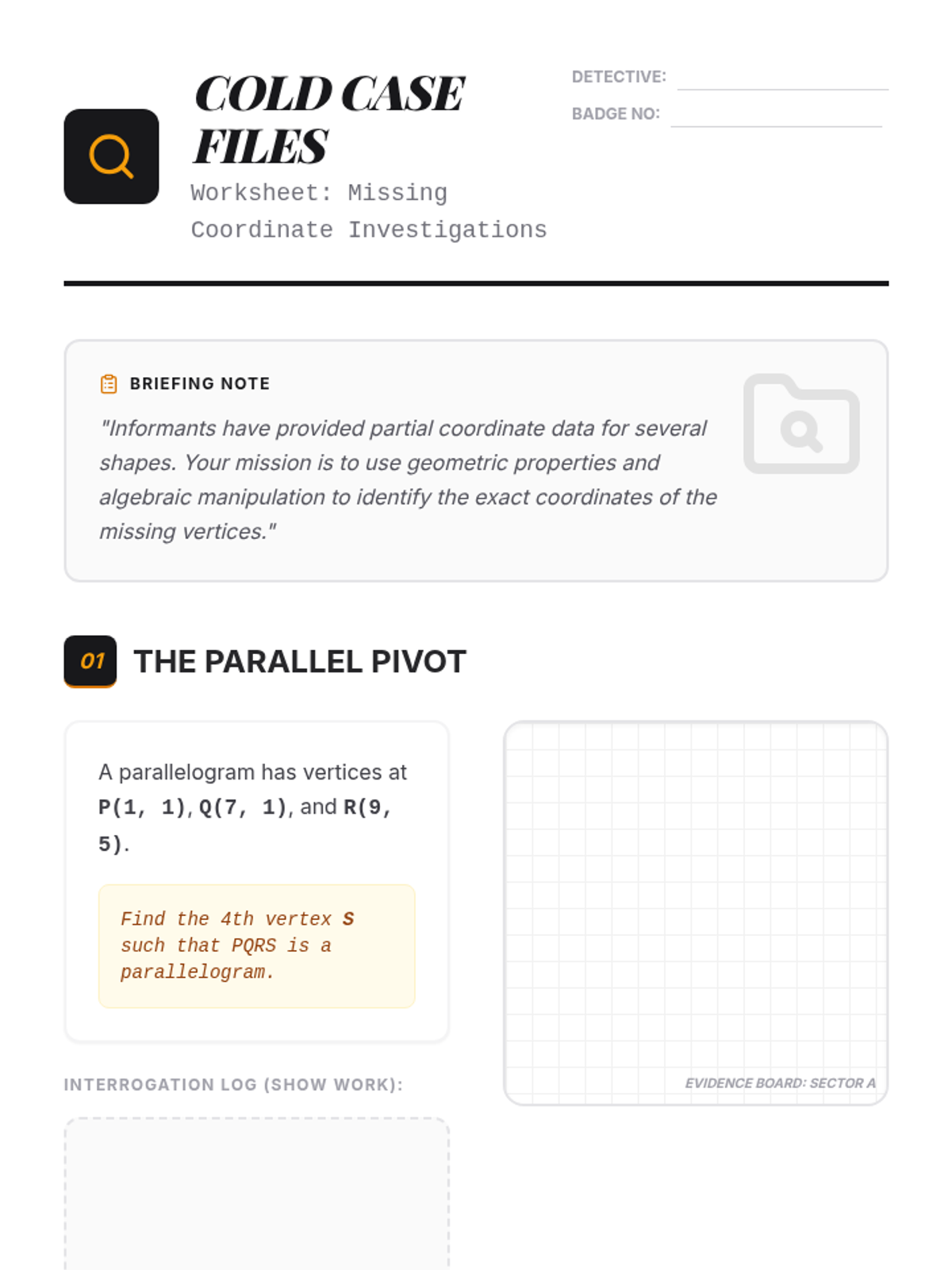 COLD CASE FILES

Worksheet: Missing Coordinate Investigations

DETECTIVE: ____

BADGE NO: ____

BRIEFING NOTE

"Informants have provided partial coordinate data for several shapes. Your mission is to use geometric properties and algebraic manipulation to identify the exact coordinates of the missing vertices."

01 THE PARALLEL PIVOT

A parallelogram has vertices at P(1, 1), Q(7, 1), and R(9, 5).

Find the 4th vertex S such that PQRS is a parallelogram.

INTERROGATION LOG (SHOW WORK):

EVIDENCE BOARD: SECTOR A